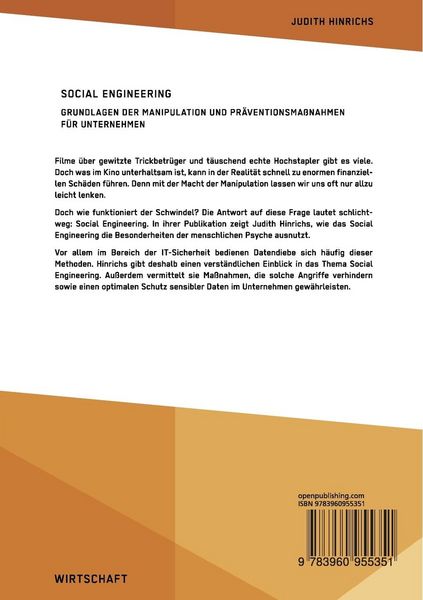 JUDITH HINRICHS

SOCIAL ENGINEERING

GRUNDLAGEN DER MANIPULATION UND PRÄVENTIONSMAßNAHMEN FÜR UNTERNEHMEN

Filme über gewitzte Trickbetrüger und täuschend echte Hochstapler gibt es viele. Doch was im Kino unterhaltsam ist, kann in der Realität schnell zu enormen finanziellen Schäden führen. Denn mit der Macht der Manipulation lassen wir uns oft nur allzu leicht lenken.

Doch wie funktioniert der Schwindel? Die Antwort auf diese Frage lautet schlichtweg: Social Engineering. In ihrer Publikation zeigt Judith Hinrichs, wie das Social Engineering die Besonderheiten der menschlichen Psyche ausnutzt.

Vor allem im Bereich der IT-Sicherheit bedienen Datendiebe sich häufig dieser Methoden. Hinrichs gibt deshalb einen verständlichen Einblick in das Thema Social Engineering. Außerdem vermittelt sie Maßnahmen, die solche Angriffe verhindern sowie einen optimalen Schutz sensibler Daten im Unternehmen gewährleisten.

openpublishing.com
ISBN 9783960955351

9 783960 955351

WIRTSCHAFT